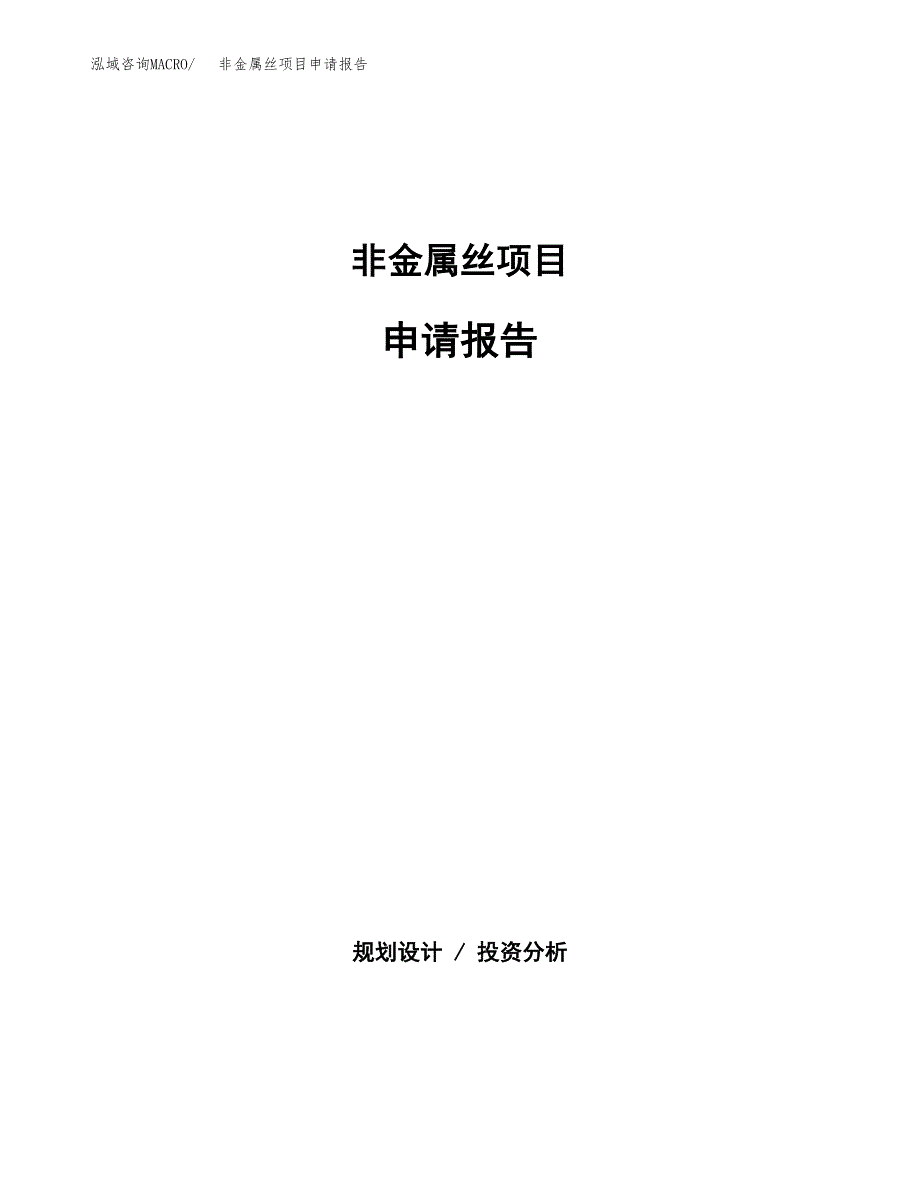 泓域咨询MACRO/　非金属丝项目申请报告

非金属丝项目

申请报告

规划设计 / 投资分析